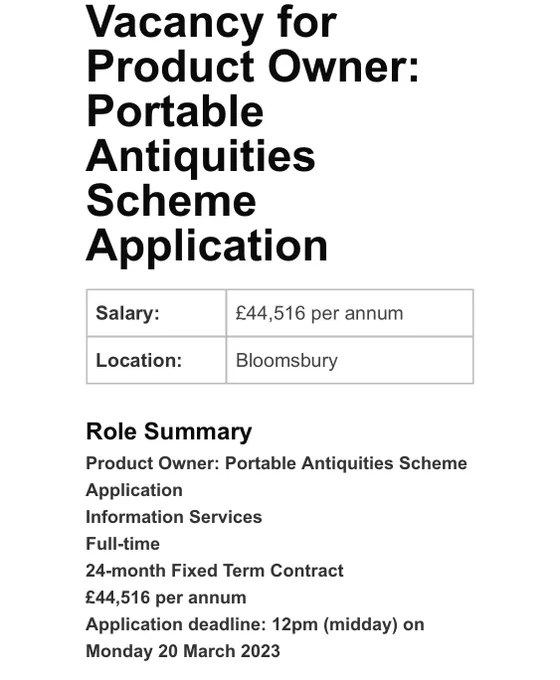 Vacancy for Product Owner: Portable Antiquities Scheme Application

| Salary: | £44,516 per annum |
|---|---|
| Location: | Bloomsbury |

Role Summary

Product Owner: Portable Antiquities Scheme Application
Information Services
Full-time
24-month Fixed Term Contract
£44,516 per annum
Application deadline: 12pm (midday) on Monday 20 March 2023